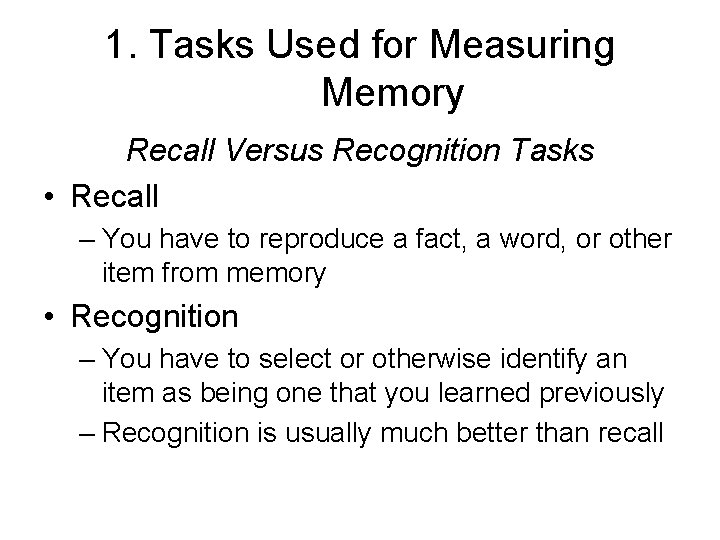 1. Tasks Used for Measuring Memory

Recall Versus Recognition Tasks

• Recall
– You have to reproduce a fact, a word, or other item from memory
• Recognition
– You have to select or otherwise identify an item as being one that you learned previously
– Recognition is usually much better than recall